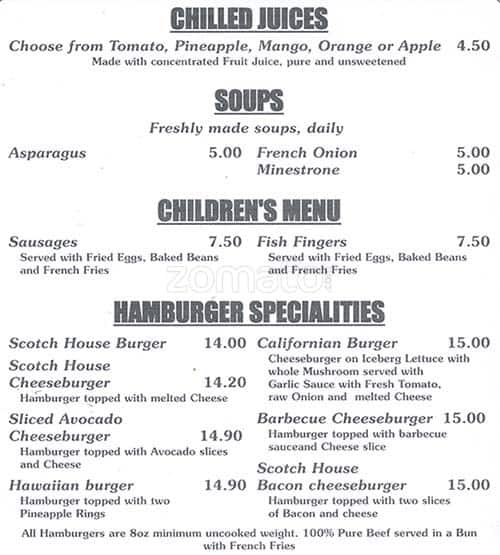 CHILLED JUICES

Choose from Tomato, Pineapple, Mango, Orange or Apple 4.50
Made with concentrated Fruit Juice, pure and unsweetened

SOUPS

Freshly made soups, daily

Asparagus 5.00

French Onion 5.00
Minestrone 5.00

CHILDREN'S MENU

Sausages 7.50
Served with Fried Eggs, Baked Beans and French Fries

Fish Fingers 7.50
Served with Fried Eggs, Baked Beans and French Fries

zomato

HAMBURGER SPECIALITIES

Scotch House Burger 14.00

Scotch House Cheeseburger 14.20
Hamburger topped with melted Cheese

Sliced Avocado Cheeseburger 14.90
Hamburger topped with Avocado slices and Cheese

Hawaiian burger 14.90
Hamburger topped with two Pineapple Rings

Californian Burger 15.00
Cheeseburger on Iceberg Lettuce with whole Mushroom served with Garlic Sauce with Fresh Tomato, raw Onion and melted Cheese

Barbecue Cheeseburger 15.00
Hamburger topped with barbecue sauceand Cheese slice

Scotch House Bacon cheeseburger 15.00
Hamburger topped with two slices of Bacon and cheese

All Hamburgers are 8oz minimum uncooked weight. 100% Pure Beef served in a Bun with French Fries